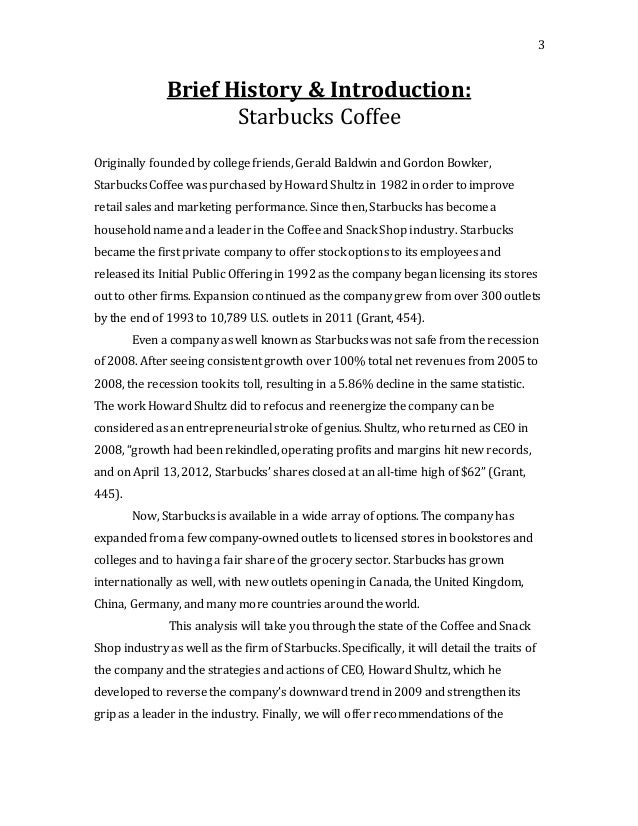 3

Brief History & Introduction:
Starbucks Coffee

Originally founded by college friends, Gerald Baldwin and Gordon Bowker, Starbucks Coffee was purchased by Howard Shultz in 1982 in order to improve retail sales and marketing performance. Since then, Starbucks has become a household name and a leader in the Coffee and Snack Shop industry. Starbucks became the first private company to offer stock options to its employees and released its Initial Public Offering in 1992 as the company began licensing its stores out to other firms. Expansion continued as the company grew from over 300 outlets by the end of 1993 to 10,789 U.S. outlets in 2011 (Grant, 454).

Even a company as well known as Starbucks was not safe from the recession of 2008. After seeing consistent growth over 100% total net revenues from 2005 to 2008, the recession took its toll, resulting in a 5.86% decline in the same statistic. The work Howard Shultz did to refocus and reenergize the company can be considered as an entrepreneurial stroke of genius. Shultz, who returned as CEO in 2008, "growth had been rekindled, operating profits and margins hit new records, and on April 13, 2012, Starbucks' shares closed at an all-time high of $62" (Grant, 445).

Now, Starbucks is available in a wide array of options. The company has expanded from a few company-owned outlets to licensed stores in bookstores and colleges and to having a fair share of the grocery sector. Starbucks has grown internationally as well, with new outlets opening in Canada, the United Kingdom, China, Germany, and many more countries around the world.

This analysis will take you through the state of the Coffee and Snack Shop industry as well as the firm of Starbucks. Specifically, it will detail the traits of the company and the strategies and actions of CEO, Howard Shultz, which he developed to reverse the company's downward trend in 2009 and strengthen its grip as a leader in the industry. Finally, we will offer recommendations of the